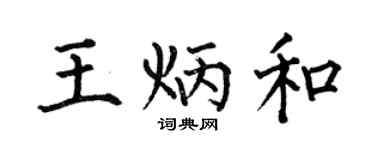 王炳和

词典网